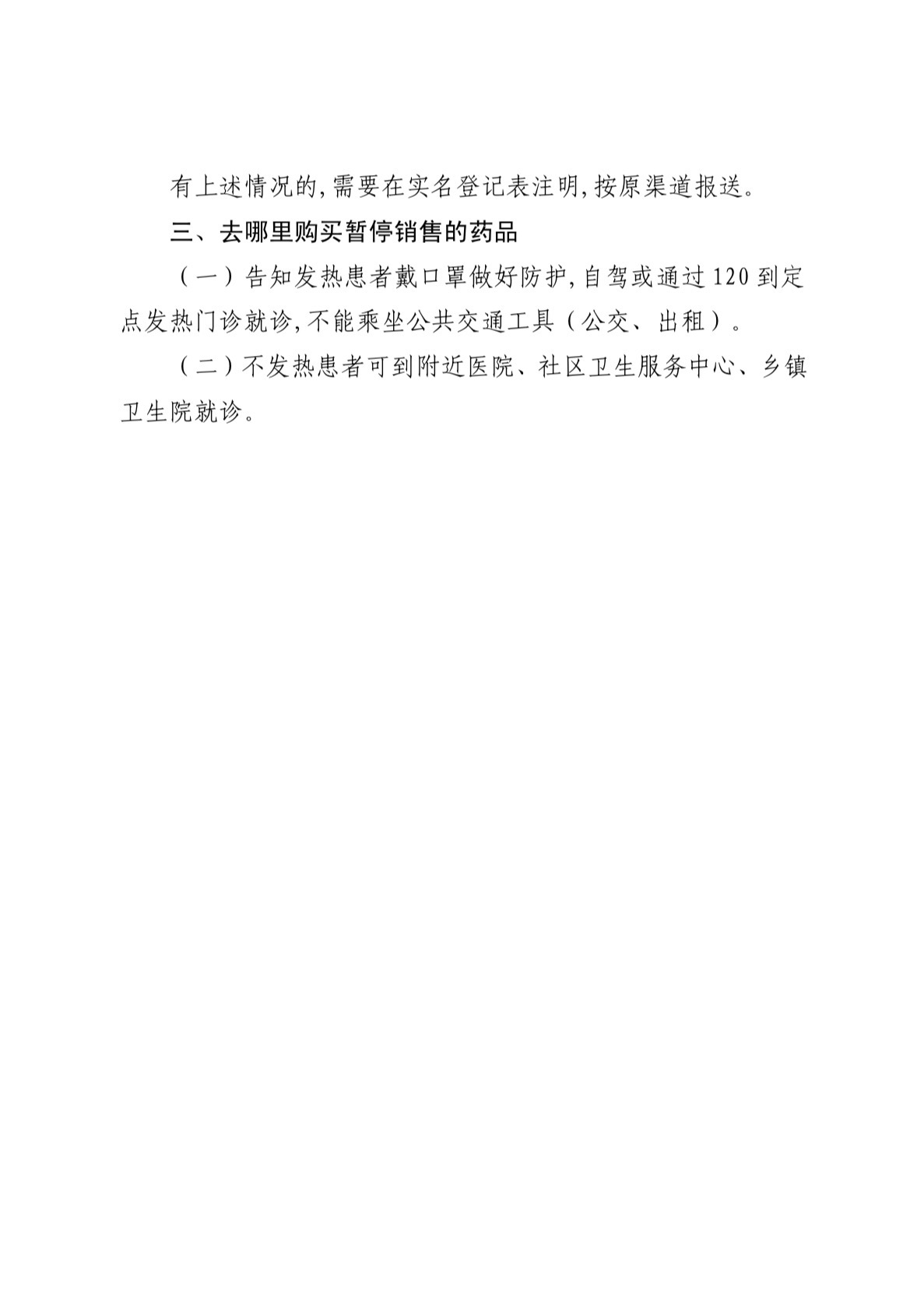 有上述情况的,需要在实名登记表注明,按原渠道报送。

三、去哪里购买暂停销售的药品

（一）告知发热患者戴口罩做好防护,自驾或通过120到定点发热门诊就诊,不能乘坐公共交通工具（公交、出租）。

（二）不发热患者可到附近医院、社区卫生服务中心、乡镇卫生院就诊。